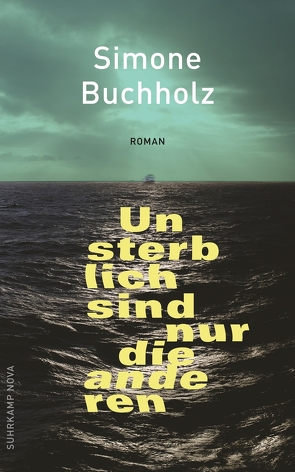 Simone Buchholz

ROMAN

Un
sterb
lich
sind
nur
die
ande
ren

SUHRKAMP NOVA